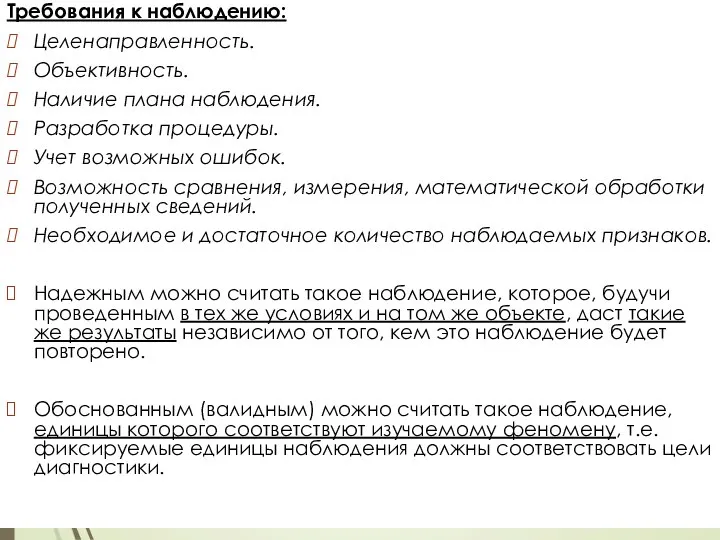 Требования к наблюдению:
 Целенаправленность.
 Объективность.
 Наличие плана наблюдения.
 Разработка процедуры.
 Учет возможных ошибок.
 Возможность сравнения, измерения, математической обработки полученных сведений.
 Необходимое и достаточное количество наблюдаемых признаков.

 Надежным можно считать такое наблюдение, которое, будучи проведенным в тех же условиях и на том же объекте, даст такие же результаты независимо от того, кем это наблюдение будет повторено.

 Обоснованным (валидным) можно считать такое наблюдение, единицы которого соответствуют изучаемому феномену, т.е. фиксируемые единицы наблюдения должны соответствовать цели диагностики.